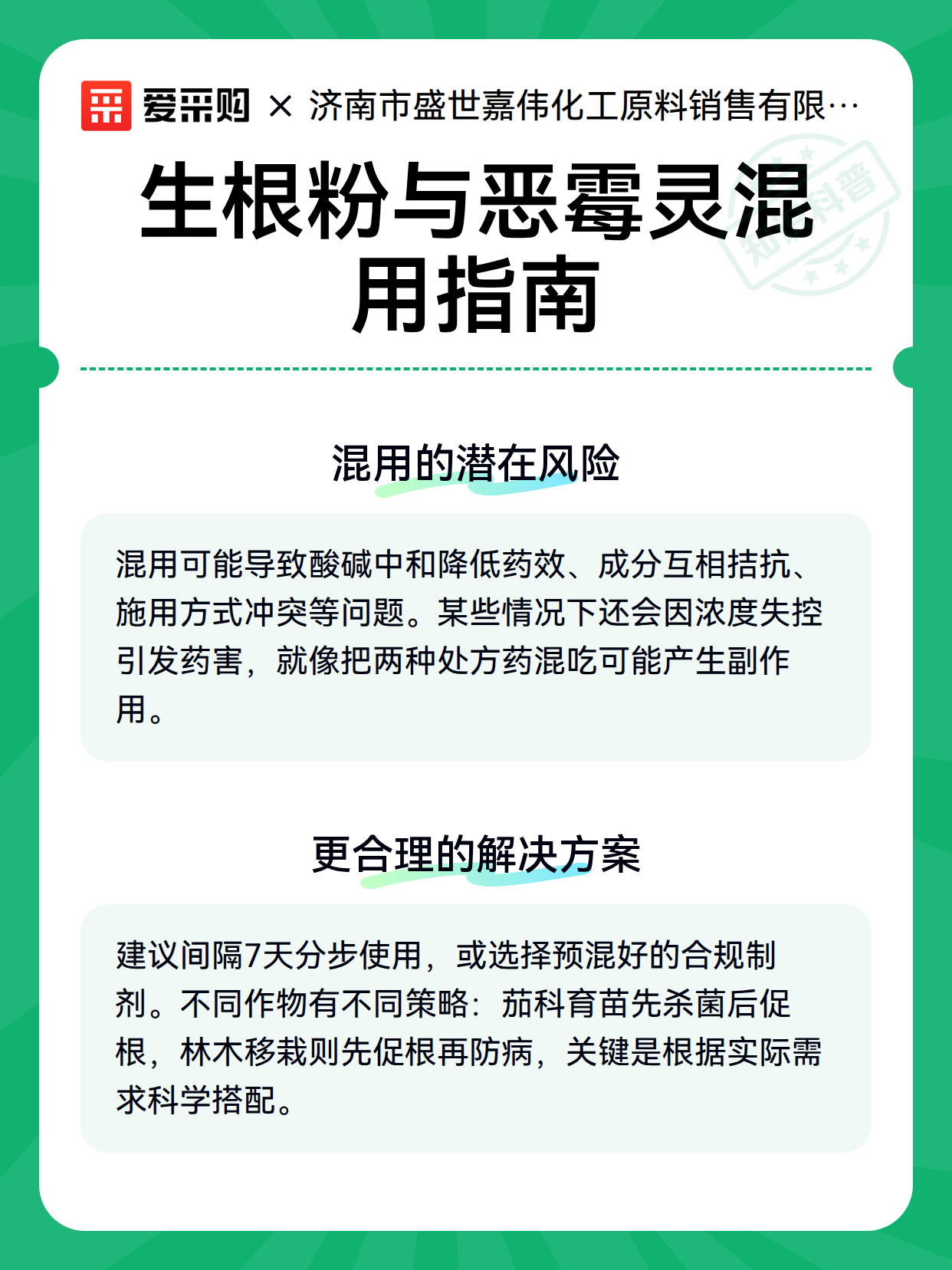 爱采购 × 济南市盛世嘉伟化工原料销售有限…

知识科普

生根粉与恶霉灵混用指南

混用的潜在风险

混用可能导致酸碱中和降低药效、成分互相拮抗、施用方式冲突等问题。某些情况下还会因浓度失控引发药害，就像把两种处方药混吃可能产生副作用。

更合理的解决方案

建议间隔7天分步使用，或选择预混好的合规制剂。不同作物有不同策略：茄科育苗先杀菌后促根，林木移栽则先促根再防病，关键是根据实际需求科学搭配。